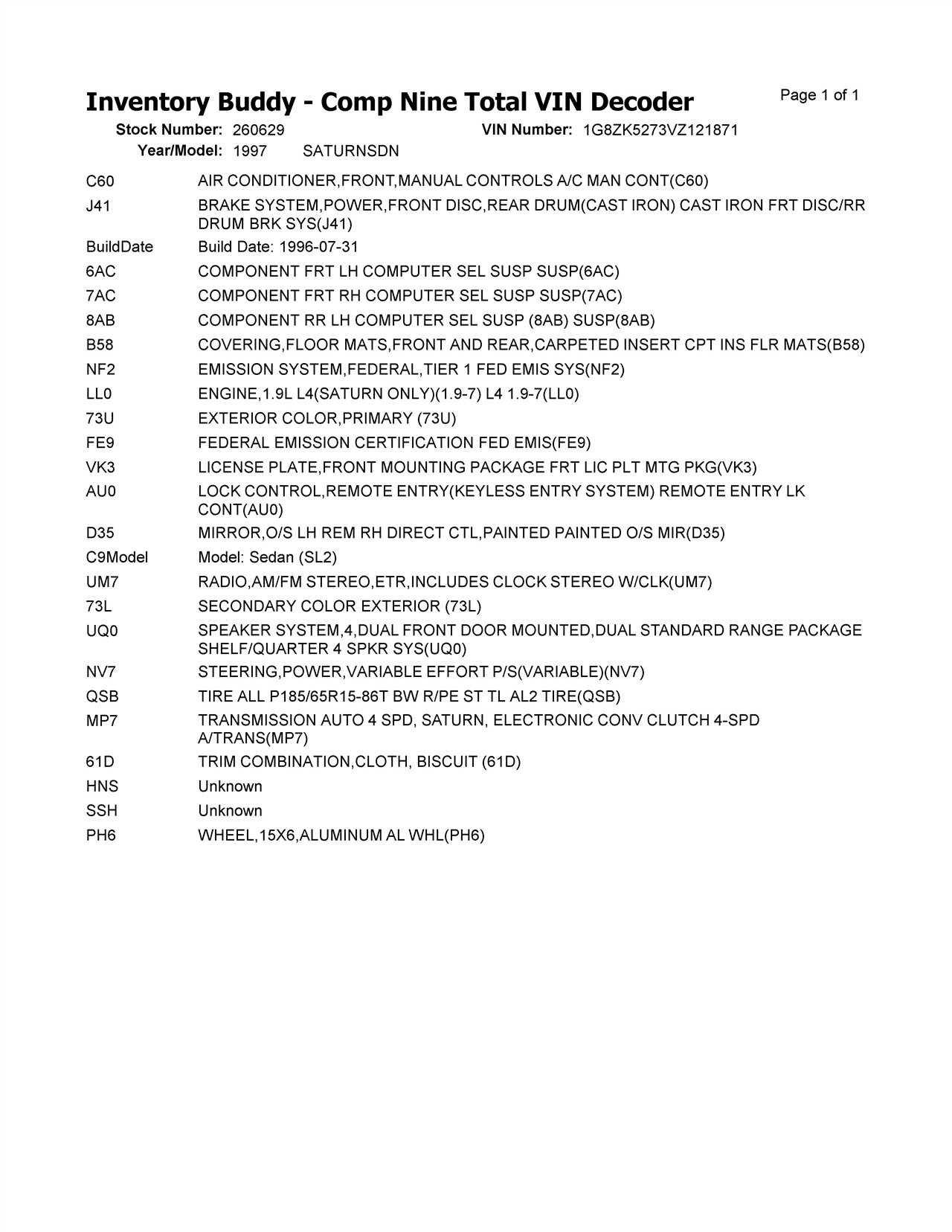 Inventory Buddy - Comp Nine Total VIN Decoder

Page 1 of 1

Stock Number: 260629 VIN Number: 1G8ZK5273VZ121871
Year/Model: 1997 SATURNSDN

| | |
|---|---|
| C60 | AIR CONDITIONER,FRONT,MANUAL CONTROLS A/C MAN CONT(C60) |
| J41 | BRAKE SYSTEM,POWER,FRONT DISC,REAR DRUM(CAST IRON) CAST IRON FRT DISC/RR DRUM BRK SYS(J41) |
| BuildDate | Build Date: 1996-07-31 |
| 6AC | COMPONENT FRT LH COMPUTER SEL SUSP SUSP(6AC) |
| 7AC | COMPONENT FRT RH COMPUTER SEL SUSP SUSP(7AC) |
| 8AB | COMPONENT RR LH COMPUTER SEL SUSP (8AB) SUSP(8AB) |
| B58 | COVERING,FLOOR MATS,FRONT AND REAR,CARPETED INSERT CPT INS FLR MATS(B58) |
| NF2 | EMISSION SYSTEM,FEDERAL,TIER 1 FED EMIS SYS(NF2) |
| LL0 | ENGINE,1.9L L4(SATURN ONLY)(1.9-7) L4 1.9-7(LL0) |
| 73U | EXTERIOR COLOR,PRIMARY (73U) |
| FE9 | FEDERAL EMISSION CERTIFICATION FED EMIS(FE9) |
| VK3 | LICENSE PLATE,FRONT MOUNTING PACKAGE FRT LIC PLT MTG PKG(VK3) |
| AU0 | LOCK CONTROL,REMOTE ENTRY(KEYLESS ENTRY SYSTEM) REMOTE ENTRY LK CONT(AU0) |
| D35 | MIRROR,O/S LH REM RH DIRECT CTL,PAINTED PAINTED O/S MIR(D35) |
| C9Model | Model: Sedan (SL2) |
| UM7 | RADIO,AM/FM STEREO,ETR,INCLUDES CLOCK STEREO W/CLK(UM7) |
| 73L | SECONDARY COLOR EXTERIOR (73L) |
| UQ0 | SPEAKER SYSTEM,4,DUAL FRONT DOOR MOUNTED,DUAL STANDARD RANGE PACKAGE SHELF/QUARTER 4 SPKR SYS(UQ0) |
| NV7 | STEERING,POWER,VARIABLE EFFORT P/S(VARIABLE)(NV7) |
| QSB | TIRE ALL P185/65R15-86T BW R/PE ST TL AL2 TIRE(QSB) |
| MP7 | TRANSMISSION AUTO 4 SPD, SATURN, ELECTRONIC CONV CLUTCH 4-SPD A/TRANS(MP7) |
| 61D | TRIM COMBINATION,CLOTH, BISCUIT (61D) |
| HNS | Unknown |
| SSH | Unknown |
| PH6 | WHEEL,15X6,ALUMINUM AL WHL(PH6) |